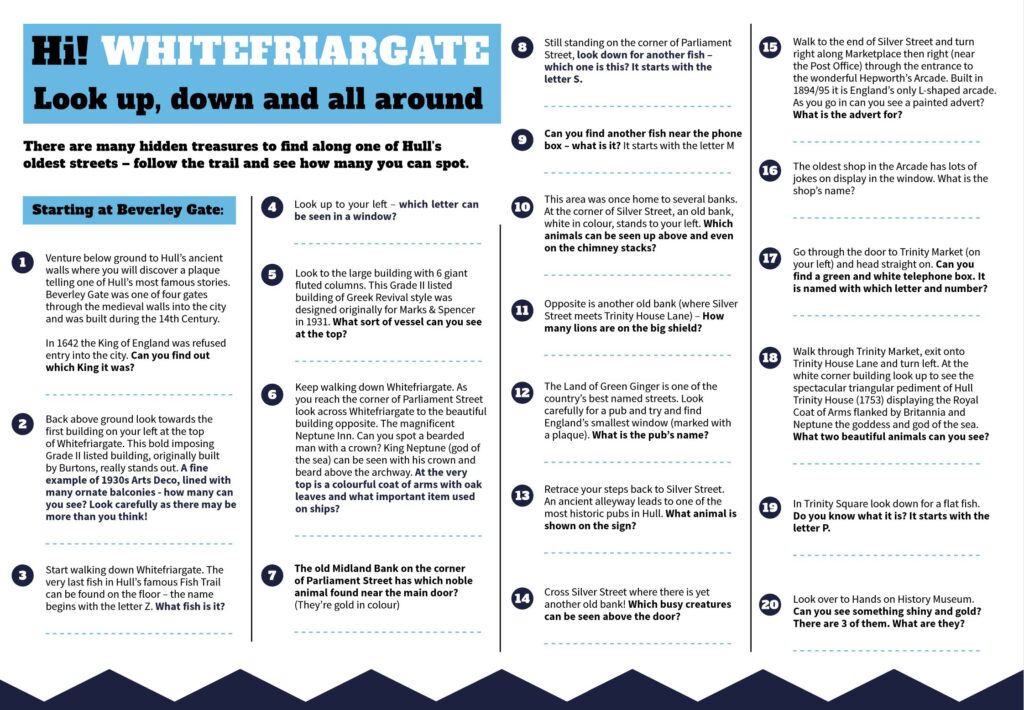 Hi! WHITEFRIARGATE
Look up, down and all around

There are many hidden treasures to find along one of Hull's oldest streets – follow the trail and see how many you can spot.

Starting at Beverley Gate:

1 Venture below ground to Hull's ancient walls where you will discover a plaque telling one of Hull's most famous stories. Beverley Gate was one of four gates through the medieval walls into the city and was built during the 14th Century.

In 1642 the King of England was refused entry into the city. Can you find out which King it was?

2 Back above ground look towards the first building on your left at the top of Whitefriargate. This bold imposing Grade II listed building, originally built by Burtons, really stands out. A fine example of 1930s Arts Deco, lined with many ornate balconies - how many can you see? Look carefully as there may be more than you think!

3 Start walking down Whitefriargate. The very last fish in Hull's famous Fish Trail can be found on the floor – the name begins with the letter Z. What fish is it?

4 Look up to your left – which letter can be seen in a window?

5 Look to the large building with 6 giant fluted columns. This Grade II listed building of Greek Revival style was designed originally for Marks & Spencer in 1931. What sort of vessel can you see at the top?

6 Keep walking down Whitefriargate. As you reach the corner of Parliament Street look across Whitefriargate to the beautiful building opposite. The magnificent Neptune Inn. Can you spot a bearded man with a crown? King Neptune (god of the sea) can be seen with his crown and beard above the archway. At the very top is a colourful coat of arms with oak leaves and what important item used on ships?

7 The old Midland Bank on the corner of Parliament Street has which noble animal found near the main door? (They're gold in colour)

8 Still standing on the corner of Parliament Street, look down for another fish – which one is this? It starts with the letter S.

9 Can you find another fish near the phone box – what is it? It starts with the letter M

10 This area was once home to several banks. At the corner of Silver Street, an old bank, white in colour, stands to your left. Which animals can be seen up above and even on the chimney stacks?

11 Opposite is another old bank (where Silver Street meets Trinity House Lane) – How many lions are on the big shield?

12 The Land of Green Ginger is one of the country's best named streets. Look carefully for a pub and try and find England's smallest window (marked with a plaque). What is the pub's name?

13 Retrace your steps back to Silver Street. An ancient alleyway leads to one of the most historic pubs in Hull. What animal is shown on the sign?

14 Cross Silver Street where there is yet another old bank! Which busy creatures can be seen above the door?

15 Walk to the end of Silver Street and turn right along Marketplace then right (near the Post Office) through the entrance to the wonderful Hepworth's Arcade. Built in 1894/95 it is England's only L-shaped arcade. As you go in can you see a painted advert? What is the advert for?

16 The oldest shop in the Arcade has lots of jokes on display in the window. What is the shop's name?

17 Go through the door to Trinity Market (on your left) and head straight on. Can you find a green and white telephone box. It is named with which letter and number?

18 Walk through Trinity Market, exit onto Trinity House Lane and turn left. At the white corner building look up to see the spectacular triangular pediment of Hull Trinity House (1753) displaying the Royal Coat of Arms flanked by Britannia and Neptune the goddess and god of the sea. What two beautiful animals can you see?

19 In Trinity Square look down for a flat fish. Do you know what it is? It starts with the letter P.

20 Look over to Hands on History Museum. Can you see something shiny and gold? There are 3 of them. What are they?